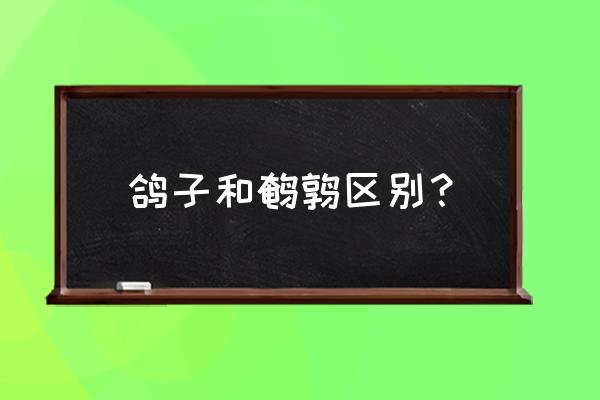 鸽子和鹌鹑区别？